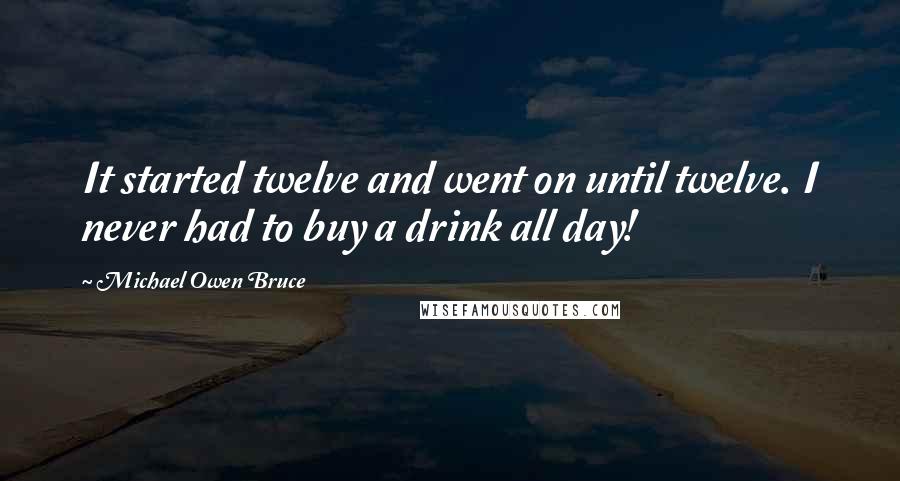 It started twelve and went on until twelve. I never had to buy a drink all day!

~ Michael Owen Bruce

WISEFAMOUSQUOTES.COM